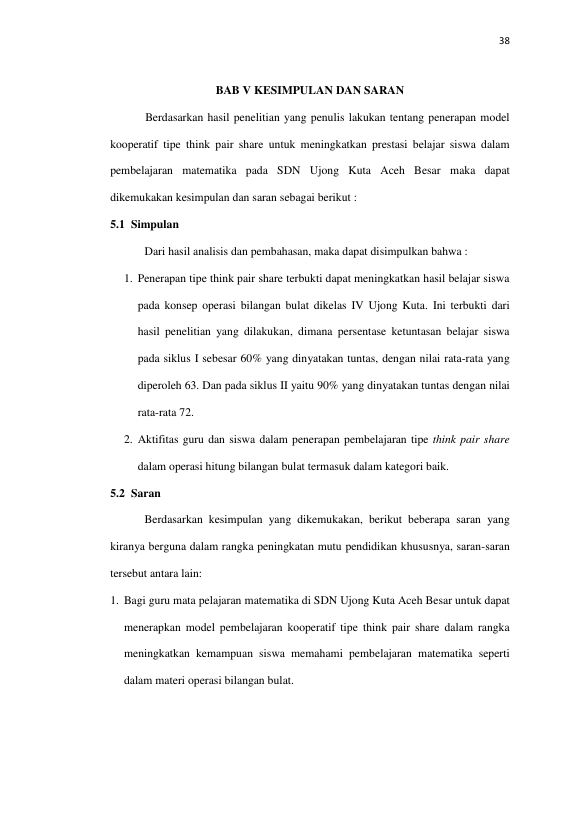 38

BAB V KESIMPULAN DAN SARAN

Berdasarkan hasil penelitian yang penulis lakukan tentang penerapan model kooperatif tipe think pair share untuk meningkatkan prestasi belajar siswa dalam pembelajaran matematika pada SDN Ujong Kuta Aceh Besar maka dapat dikemukakan kesimpulan dan saran sebagai berikut :

5.1 Simpulan

Dari hasil analisis dan pembahasan, maka dapat disimpulkan bahwa :

1. Penerapan tipe think pair share terbukti dapat meningkatkan hasil belajar siswa pada konsep operasi bilangan bulat dikelas IV Ujong Kuta. Ini terbukti dari hasil penelitian yang dilakukan, dimana persentase ketuntasan belajar siswa pada siklus I sebesar 60% yang dinyatakan tuntas, dengan nilai rata-rata yang diperoleh 63. Dan pada siklus II yaitu 90% yang dinyatakan tuntas dengan nilai rata-rata 72.

2. Aktifitas guru dan siswa dalam penerapan pembelajaran tipe think pair share dalam operasi hitung bilangan bulat termasuk dalam kategori baik.

5.2 Saran

Berdasarkan kesimpulan yang dikemukakan, berikut beberapa saran yang kiranya berguna dalam rangka peningkatan mutu pendidikan khususnya, saran-saran tersebut antara lain:

1. Bagi guru mata pelajaran matematika di SDN Ujong Kuta Aceh Besar untuk dapat menerapkan model pembelajaran kooperatif tipe think pair share dalam rangka meningkatkan kemampuan siswa memahami pembelajaran matematika seperti dalam materi operasi bilangan bulat.